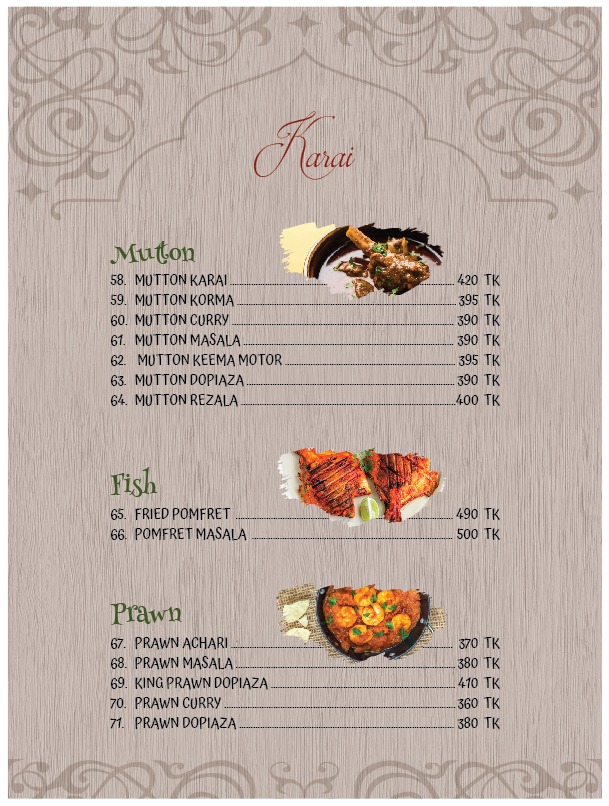 Karai

Mutton

58. MUTTON KARAI 420 TK
59. MUTTON KORMA 395 TK
60. MUTTON CURRY 390 TK
61. MUTTON MASALA 390 TK
62. MUTTON KEEMA MOTOR 395 TK
63. MUTTON DOPIAZA 390 TK
64. MUTTON REZALA 400 TK

Fish

65. FRIED POMFRET 490 TK
66. POMFRET MASALA 500 TK

Prawn

67. PRAWN ACHARI 370 TK
68. PRAWN MASALA 380 TK
69. KING PRAWN DOPIAZA 410 TK
70. PRAWN CURRY 360 TK
71. PRAWN DOPIAZA 380 TK